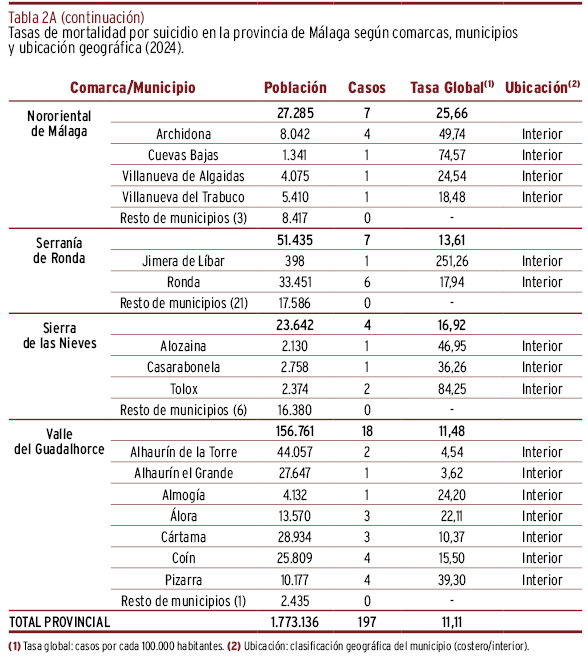 Tabla 2A (continuación)
Tasas de mortalidad por suicidio en la provincia de Málaga según comarcas, municipios y ubicación geográfica (2024).

| Comarca/Municipio | | Población | Casos | Tasa Global$^{(1)}$ | Ubicación$^{(2)}$ |
|---|---|---|---|---|---|
| Nororiental de Málaga | | 27.285 | 7 | 25,66 | |
| | Archidona | 8.042 | 4 | 49,74 | Interior |
| | Cuevas Bajas | 1.341 | 1 | 74,57 | Interior |
| | Villanueva de Algaidas | 4.075 | 1 | 24,54 | Interior |
| | Villanueva del Trabuco | 5.410 | 1 | 18,48 | Interior |
| | Resto de municipios (3) | 8.417 | 0 | - | |
| Serranía de Ronda | | 51.435 | 7 | 13,61 | |
| | Jimera de Líbar | 398 | 1 | 251,26 | Interior |
| | Ronda | 33.451 | 6 | 17,94 | Interior |
| | Resto de municipios (21) | 17.586 | 0 | - | |
| Sierra de las Nieves | | 23.642 | 4 | 16,92 | |
| | Alozaina | 2.130 | 1 | 46,95 | Interior |
| | Casarabonela | 2.758 | 1 | 36,26 | Interior |
| | Tolox | 2.374 | 2 | 84,25 | Interior |
| | Resto de municipios (6) | 16.380 | 0 | - | |
| Valle del Guadalhorce | | 156.761 | 18 | 11,48 | |
| | Alhaurín de la Torre | 44.057 | 2 | 4,54 | Interior |
| | Alhaurín el Grande | 27.647 | 1 | 3,62 | Interior |
| | Almogía | 4.132 | 1 | 24,20 | Interior |
| | Álora | 13.570 | 3 | 22,11 | Interior |
| | Cártama | 28.934 | 3 | 10,37 | Interior |
| | Coín | 25.809 | 4 | 15,50 | Interior |
| | Pizarra | 10.177 | 4 | 39,30 | Interior |
| | Resto de municipios (1) | 2.435 | 0 | - | |
| TOTAL PROVINCIAL | | 1.773.136 | 197 | 11,11 | |

(1) Tasa global: casos por cada 100.000 habitantes. (2) Ubicación: clasificación geográfica del municipio (costero/interior).